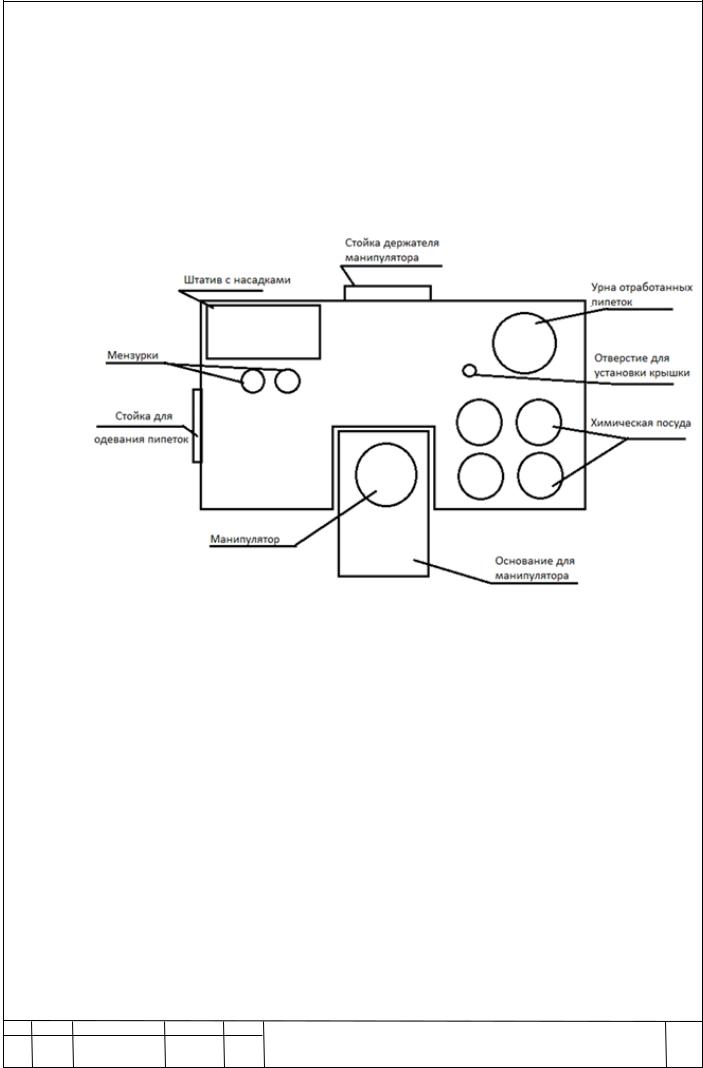 Стойка держателя манипулятора

Штатив с насадками

Урна отработанных пипеток

Мензурки

Отверстие для установки крышки

Стойка для одевания пипеток

Химическая посуда

Манипулятор

Основание для манипулятора